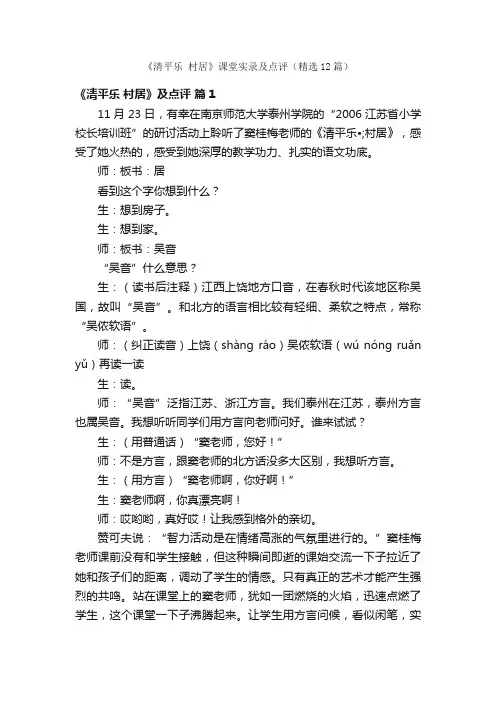 《清平乐 村居》课堂实录及点评（精选12篇）

《清平乐 村居》及点评 篇1

11月23日，有幸在南京师范大学泰州学院的“2006江苏省小学校长培训班”的研讨活动上聆听了窦桂梅老师的《清平乐•;村居》，感受了她火热的，感受到她深厚的教学功力、扎实的语文功底。

师：板书：居

看到这个字你想到什么？

生：想到房子。

生：想到家。

师：板书：吴音

“吴音”什么意思？

生：（读书后注释）江西上饶地方口音，在春秋时代该地区称吴国，故叫“吴音”。和北方的语言相比较有轻细、柔软之特点，常称“吴侬软语”。

师：（纠正读音）上饶（shàng ráo）吴侬软语（wú nóng ruǎn yǔ）再读一读

生：读。

师：“吴音”泛指江苏、浙江方言。我们泰州在江苏，泰州方言也属吴音。我想听听同学们用方言向老师问好。谁来试试？

生：（用普通话）“窦老师，您好！”

师：不是方言，跟窦老师的北方话没多大区别，我想听方言。

生：（用方言）“窦老师啊，你好啊！”

生：窦老师啊，你真漂亮啊！

师：哎哟哟，真好哎！让我感到格外的亲切。

赞可夫说：“智力活动是在情绪高涨的气氛里进行的。”窦桂梅老师课前没有和学生接触，但这种瞬间即逝的课始交流一下子拉近了她和孩子们的距离，调动了学生的情感。只有真正的艺术才能产生强烈的共鸣。站在课堂上的窦老师，犹如一团燃烧的火焰，迅速点燃了学生，这个课堂一下子沸腾起来。让学生用方言问候，看似闲笔，实